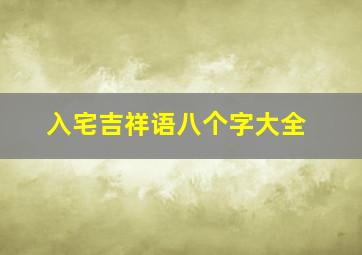 入宅吉祥语八个字大全